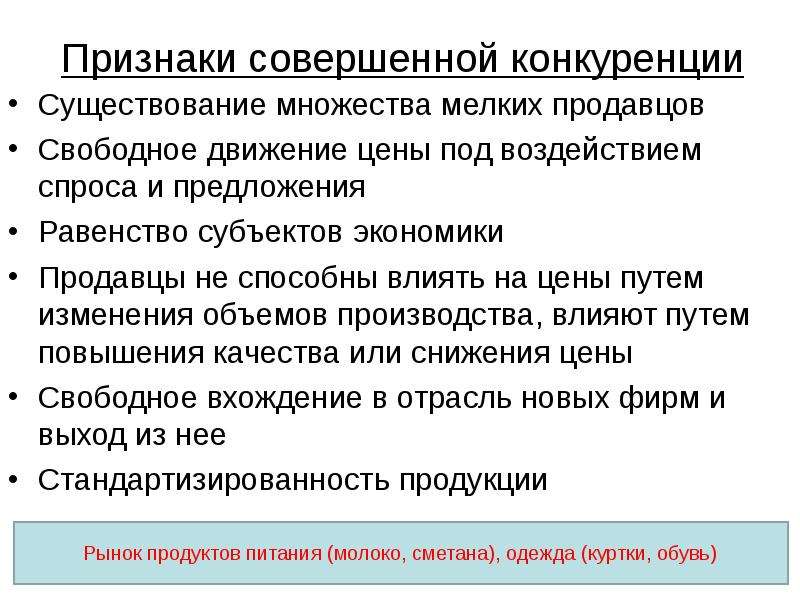 Признаки совершенной конкуренции

• Существование множества мелких продавцов
• Свободное движение цены под воздействием спроса и предложения
• Равенство субъектов экономики
• Продавцы не способны влиять на цены путем изменения объемов производства, влияют путем повышения качества или снижения цены
• Свободное вхождение в отрасль новых фирм и выход из нее
• Стандартизированность продукции

Рынок продуктов питания (молоко, сметана), одежда (куртки, обувь)